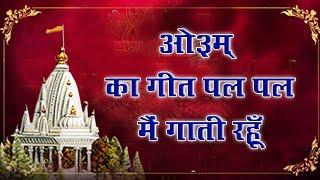 ओ३म्
का गीत पल पल
मैं गाती रहूँ